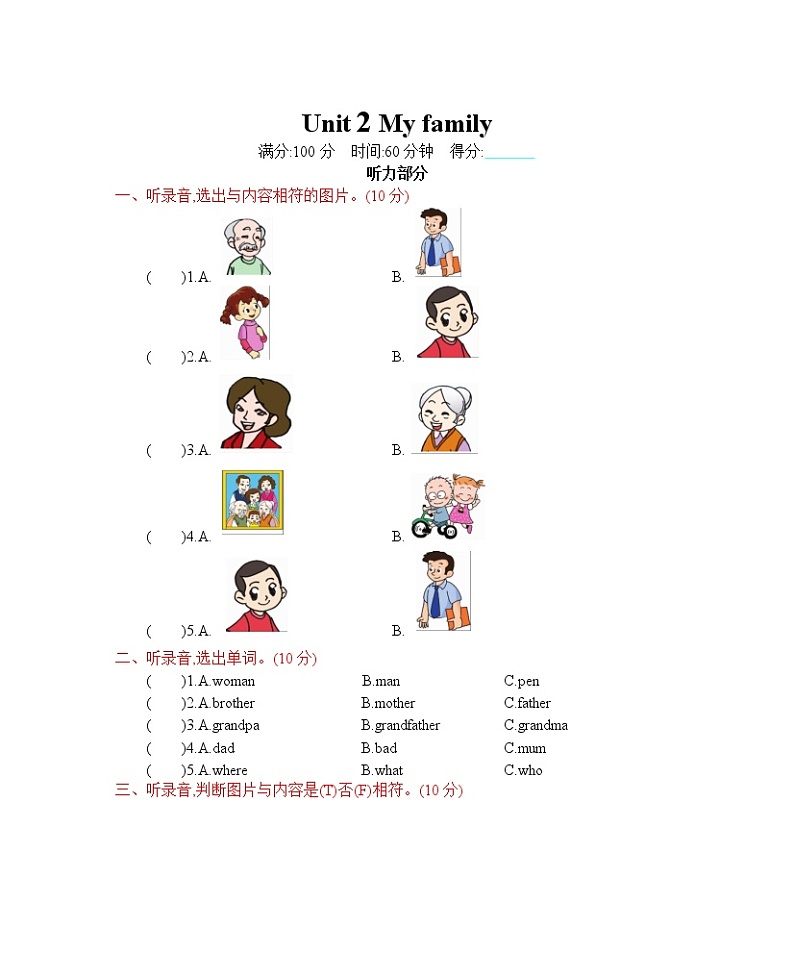 Unit 2 My family

满分:100 分　时间:60 分钟　得分:______

听力部分

一、听录音,选出与内容相符的图片。(10 分)

(　　)1.A.　　　　B.

(　　)2.A.　　　　B.

(　　)3.A.　　　　B.

(　　)4.A.　　　　B.

(　　)5.A.　　　　B.

二、听录音,选出单词。(10 分)

(　　)1.A.woman　　B.man　　C.pen

(　　)2.A.brother　　B.mother　　C.father

(　　)3.A.grandpa　　B.grandfather　　C.grandma

(　　)4.A.dad　　B.bad　　C.mum

(　　)5.A.where　　B.what　　C.who

三、听录音,判断图片与内容是(T)否(F)相符。(10 分)